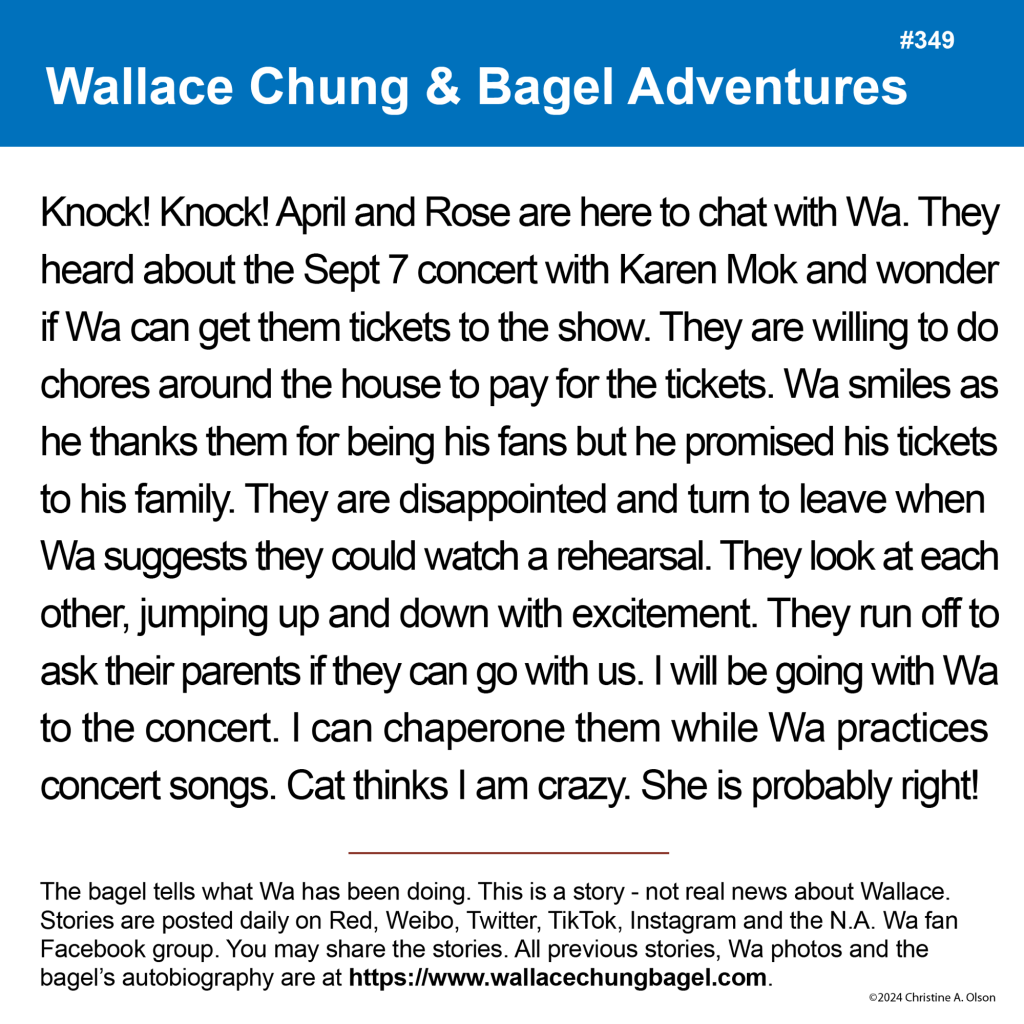 #349

Wallace Chung & Bagel Adventures

Knock! Knock! April and Rose are here to chat with Wa. They heard about the Sept 7 concert with Karen Mok and wonder if Wa can get them tickets to the show. They are willing to do chores around the house to pay for the tickets. Wa smiles as he thanks them for being his fans but he promised his tickets to his family. They are disappointed and turn to leave when Wa suggests they could watch a rehearsal. They look at each other, jumping up and down with excitement. They run off to ask their parents if they can go with us. I will be going with Wa to the concert. I can chaperone them while Wa practices concert songs. Cat thinks I am crazy. She is probably right!

The bagel tells what Wa has been doing. This is a story - not real news about Wallace. Stories are posted daily on Red, Weibo, Twitter, TikTok, Instagram and the N.A. Wa fan Facebook group. You may share the stories. All previous stories, Wa photos and the bagel's autobiography are at https://www.wallacechungbagel.com.

©2024 Christine A. Olson